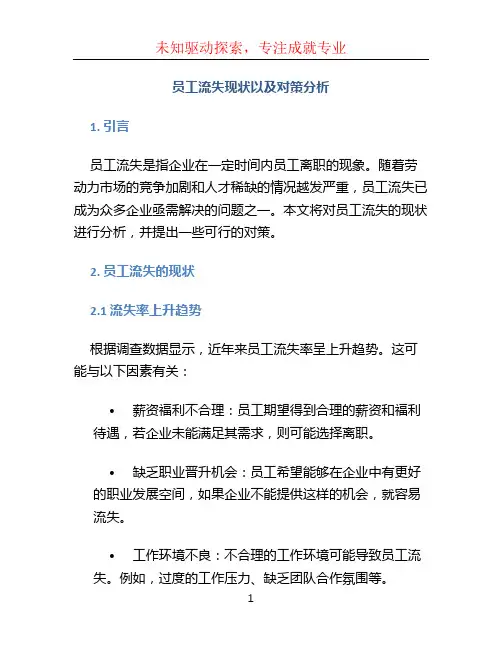 未知驱动探索，专注成就专业

员工流失现状以及对策分析

1. 引言

员工流失是指企业在一定时间内员工离职的现象。随着劳动力市场的竞争加剧和人才稀缺的情况越发严重，员工流失已成为众多企业亟需解决的问题之一。本文将对员工流失的现状进行分析，并提出一些可行的对策。

2. 员工流失的现状

2.1 流失率上升趋势

根据调查数据显示，近年来员工流失率呈上升趋势。这可能与以下因素有关：

• 薪资福利不合理：员工期望得到合理的薪资和福利待遇，若企业未能满足其需求，则可能选择离职。

• 缺乏职业晋升机会：员工希望能够在企业中有更好的职业发展空间，如果企业不能提供这样的机会，就容易流失。

• 工作环境不良：不合理的工作环境可能导致员工流失。例如，过度的工作压力、缺乏团队合作氛围等。

1